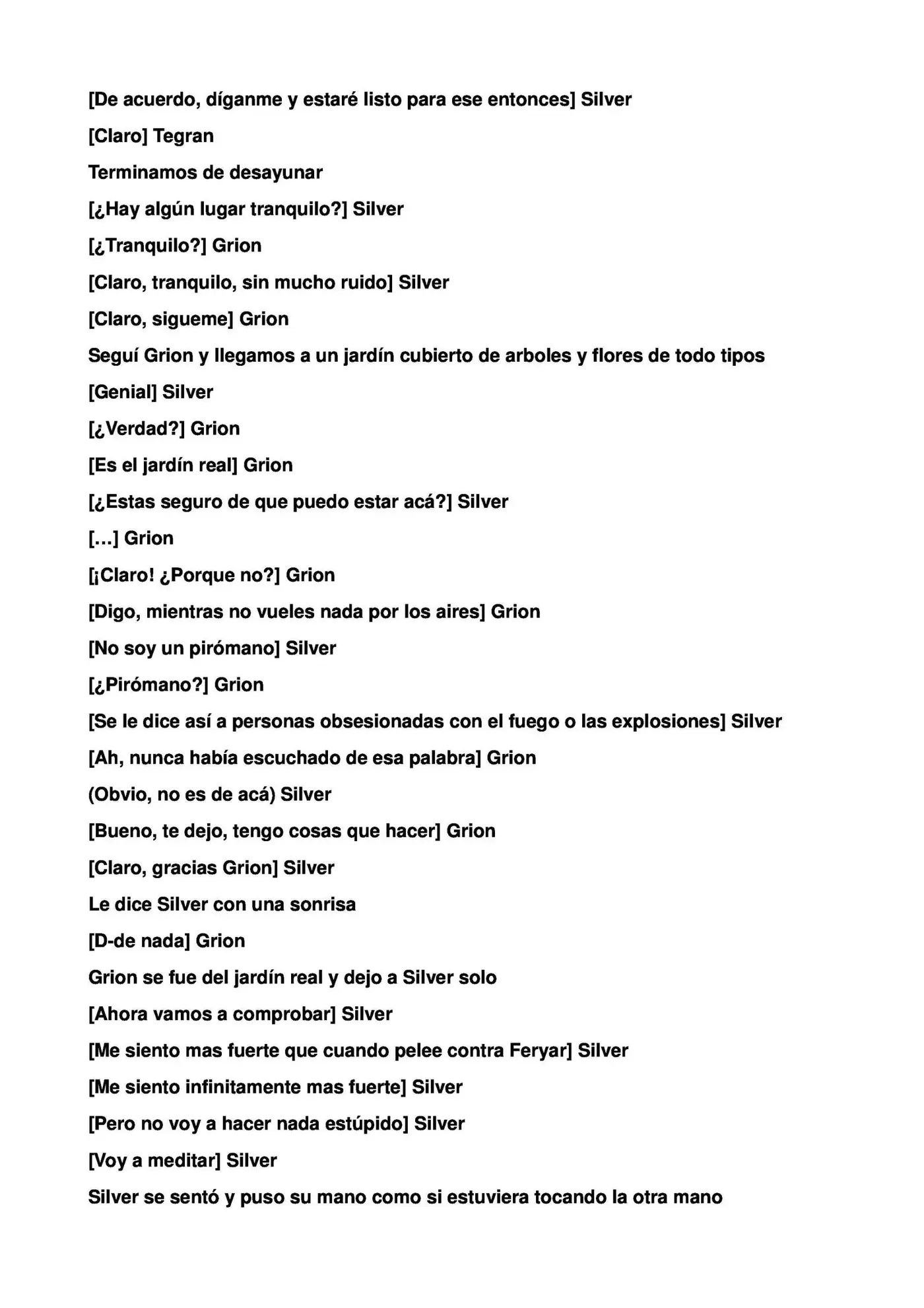 [De acuerdo, díganme y estaré listo para ese entonces] Silver

[Claro] Tegran

Terminamos de desayunar

[¿Hay algún lugar tranquilo?] Silver

[¿Tranquilo?] Grion

[Claro, tranquilo, sin mucho ruido] Silver

[Claro, sigueme] Grion

Seguí Grion y llegamos a un jardín cubierto de arboles y flores de todo tipos

[Genial] Silver

[¿Verdad?] Grion

[Es el jardín real] Grion

[¿Estas seguro de que puedo estar acá?] Silver

[...] Grion

[¡Claro! ¿Porque no?] Grion

[Digo, mientras no vueles nada por los aires] Grion

[No soy un pirómano] Silver

[¿Pirómano?] Grion

[Se le dice así a personas obsesionadas con el fuego o las explosiones] Silver

[Ah, nunca había escuchado de esa palabra] Grion

(Obvio, no es de acá) Silver

[Bueno, te dejo, tengo cosas que hacer] Grion

[Claro, gracias Grion] Silver

Le dice Silver con una sonrisa

[D-de nada] Grion

Grion se fue del jardín real y dejo a Silver solo

[Ahora vamos a comprobar] Silver

[Me siento mas fuerte que cuando pelee contra Feryar] Silver

[Me siento infinitamente mas fuerte] Silver

[Pero no voy a hacer nada estúpido] Silver

[Voy a meditar] Silver

Silver se sentó y puso su mano como si estuviera tocando la otra mano